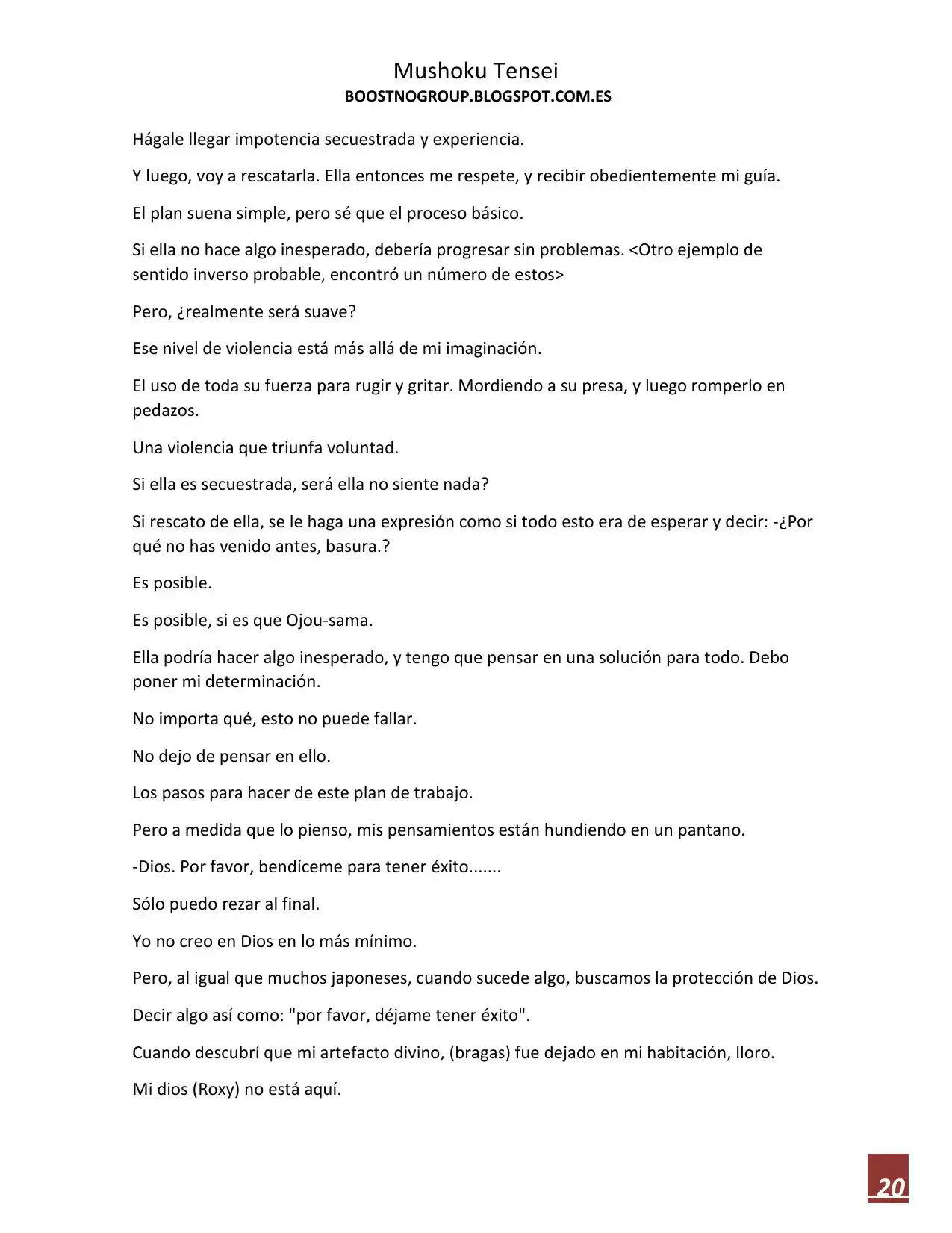 Mushoku Tensei
BOOSTNOGROUP.BLOGSPOT.COM.ES

Hágale llegar impotencia secuestrada y experiencia.

Y luego, voy a rescatarla. Ella entonces me respete, y recibir obedientemente mi guía.

El plan suena simple, pero sé que el proceso básico.

Si ella no hace algo inesperado, debería progresar sin problemas. <Otro ejemplo de sentido inverso probable, encontró un número de estos>

Pero, ¿realmente será suave?

Ese nivel de violencia está más allá de mi imaginación.

El uso de toda su fuerza para rugir y gritar. Mordiendo a su presa, y luego romperlo en pedazos.

Una violencia que triunfa voluntad.

Si ella es secuestrada, será ella no siente nada?

Si rescato de ella, se le haga una expresión como si todo esto era de esperar y decir: -¿Por qué no has venido antes, basura.?

Es posible.

Es posible, si es que Ojou-sama.

Ella podría hacer algo inesperado, y tengo que pensar en una solución para todo. Debo poner mi determinación.

No importa qué, esto no puede fallar.

No dejo de pensar en ello.

Los pasos para hacer de este plan de trabajo.

Pero a medida que lo pienso, mis pensamientos están hundiendo en un pantano.

-Dios. Por favor, bendíceme para tener éxito.......

Sólo puedo rezar al final.

Yo no creo en Dios en lo más mínimo.

Pero, al igual que muchos japoneses, cuando sucede algo, buscamos la protección de Dios.

Decir algo así como: "por favor, déjame tener éxito".

Cuando descubrí que mi artefacto divino, (bragas) fue dejado en mi habitación, lloro.

Mi dios (Roxy) no está aquí.

20